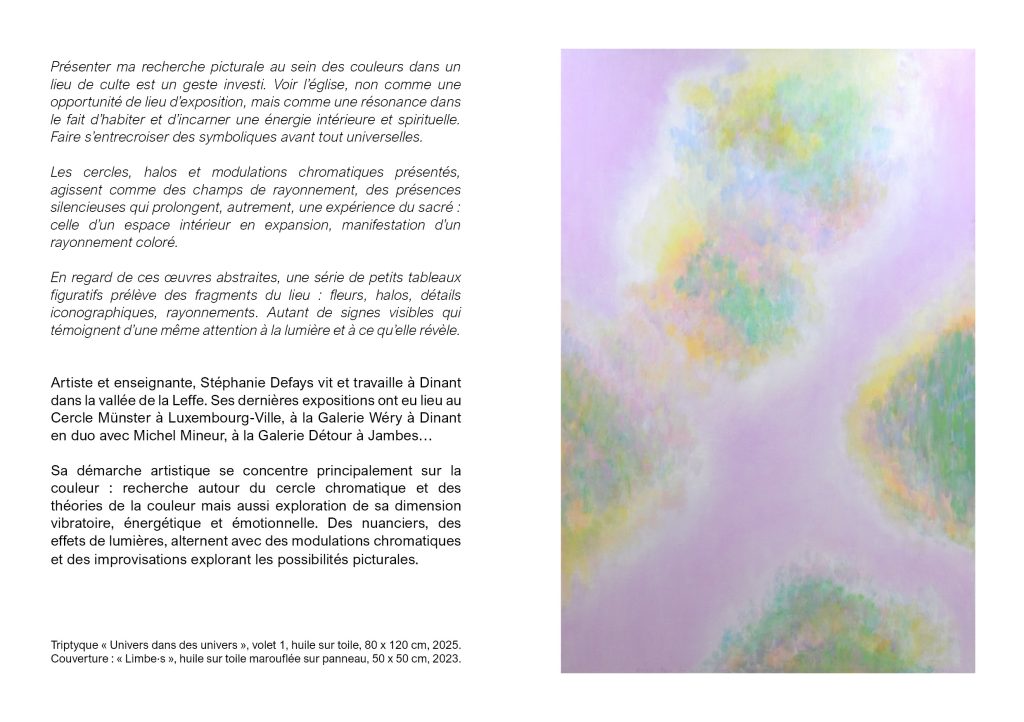 Présenter ma recherche picturale au sein des couleurs dans un lieu de culte est un geste investi. Voir l'église, non comme une opportunité de lieu d'exposition, mais comme une résonance dans le fait d'habiter et d'incarner une énergie intérieure et spirituelle. Faire s'entrecroiser des symboliques avant tout universelles.

Les cercles, halos et modulations chromatiques présentés, agissent comme des champs de rayonnement, des présences silencieuses qui prolongent, autrement, une expérience du sacré : celle d'un espace intérieur en expansion, manifestation d'un rayonnement coloré.

En regard de ces œuvres abstraites, une série de petits tableaux figuratifs prélève des fragments du lieu : fleurs, halos, détails iconographiques, rayonnements. Autant de signes visibles qui témoignent d'une même attention à la lumière et à ce qu'elle révèle.

Artiste et enseignante, Stéphanie Defays vit et travaille à Dinant dans la vallée de la Leffe. Ses dernières expositions ont eu lieu au Cercle Münster à Luxembourg-Ville, à la Galerie Wéry à Dinant en duo avec Michel Mineur, à la Galerie Détour à Jambes…

Sa démarche artistique se concentre principalement sur la couleur : recherche autour du cercle chromatique et des théories de la couleur mais aussi exploration de sa dimension vibratoire, énergétique et émotionnelle. Des nuanciers, des effets de lumières, alternent avec des modulations chromatiques et des improvisations explorant les possibilités picturales.

Triptyque « Univers dans des univers », volet 1, huile sur toile, 80 x 120 cm, 2025.
Couverture : « Limbe·s », huile sur toile marouflée sur panneau, 50 x 50 cm, 2023.